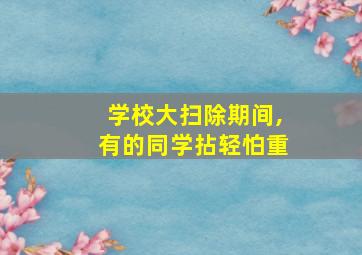 学校大扫除期间，
有的同学拈轻怕重